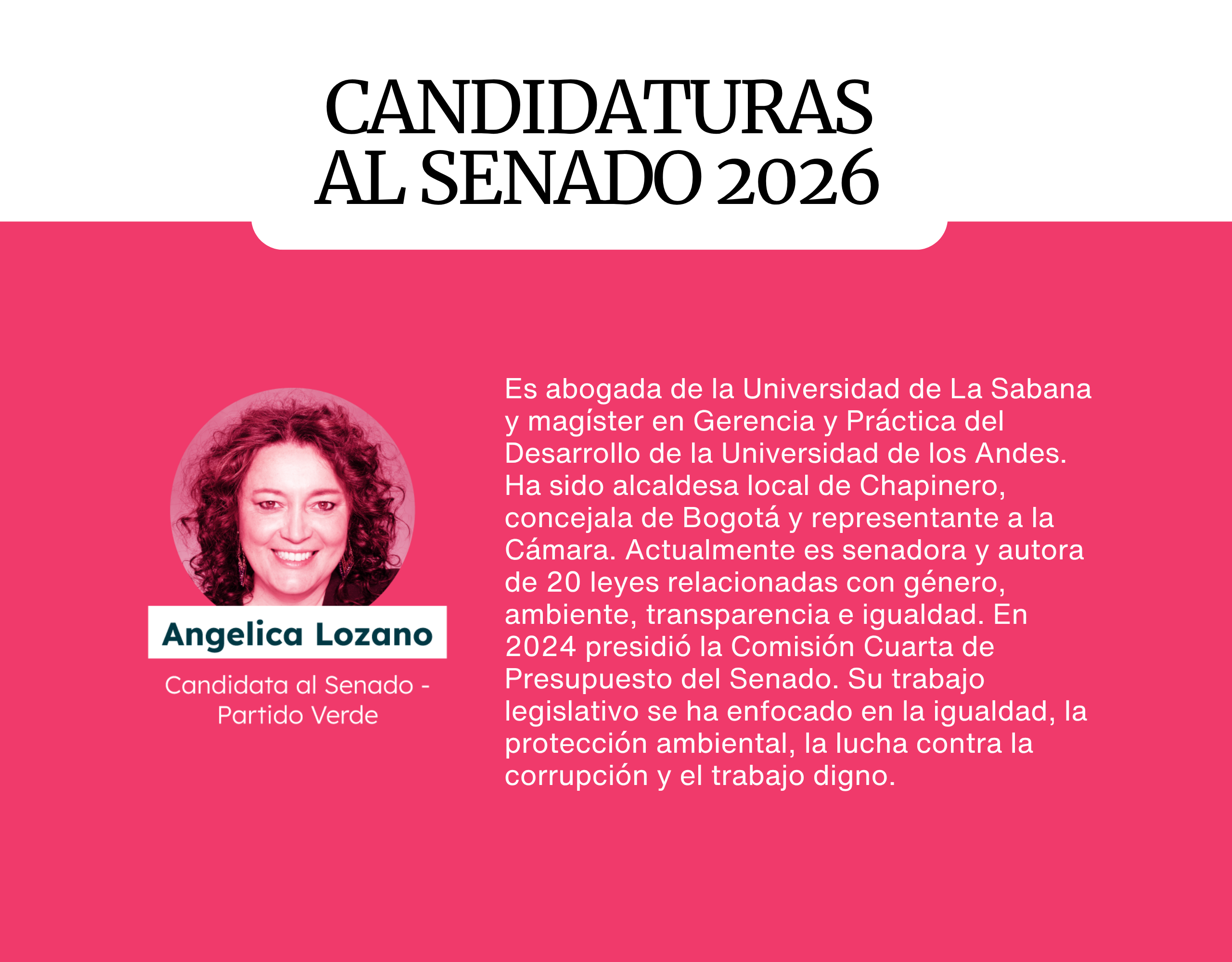 CANDIDATURAS
AL SENADO 2026

Angelica Lozano

Candidata al Senado -
Partido Verde

Es abogada de la Universidad de La Sabana y magíster en Gerencia y Práctica del Desarrollo de la Universidad de los Andes. Ha sido alcaldesa local de Chapinero, concejala de Bogotá y representante a la Cámara. Actualmente es senadora y autora de 20 leyes relacionadas con género, ambiente, transparencia e igualdad. En 2024 presidió la Comisión Cuarta de Presupuesto del Senado. Su trabajo legislativo se ha enfocado en la igualdad, la protección ambiental, la lucha contra la corrupción y el trabajo digno.